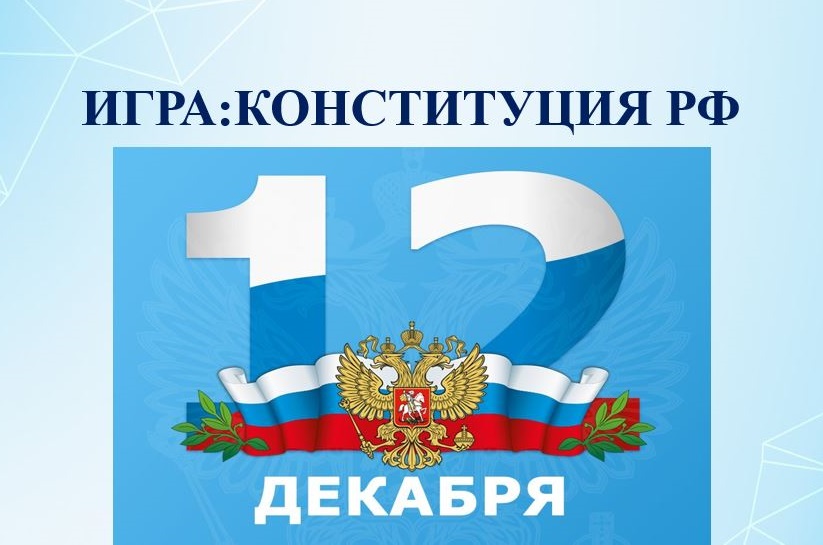 ИГРА:КОНСТИТУЦИЯ РФ

12

ДЕКАБРЯ